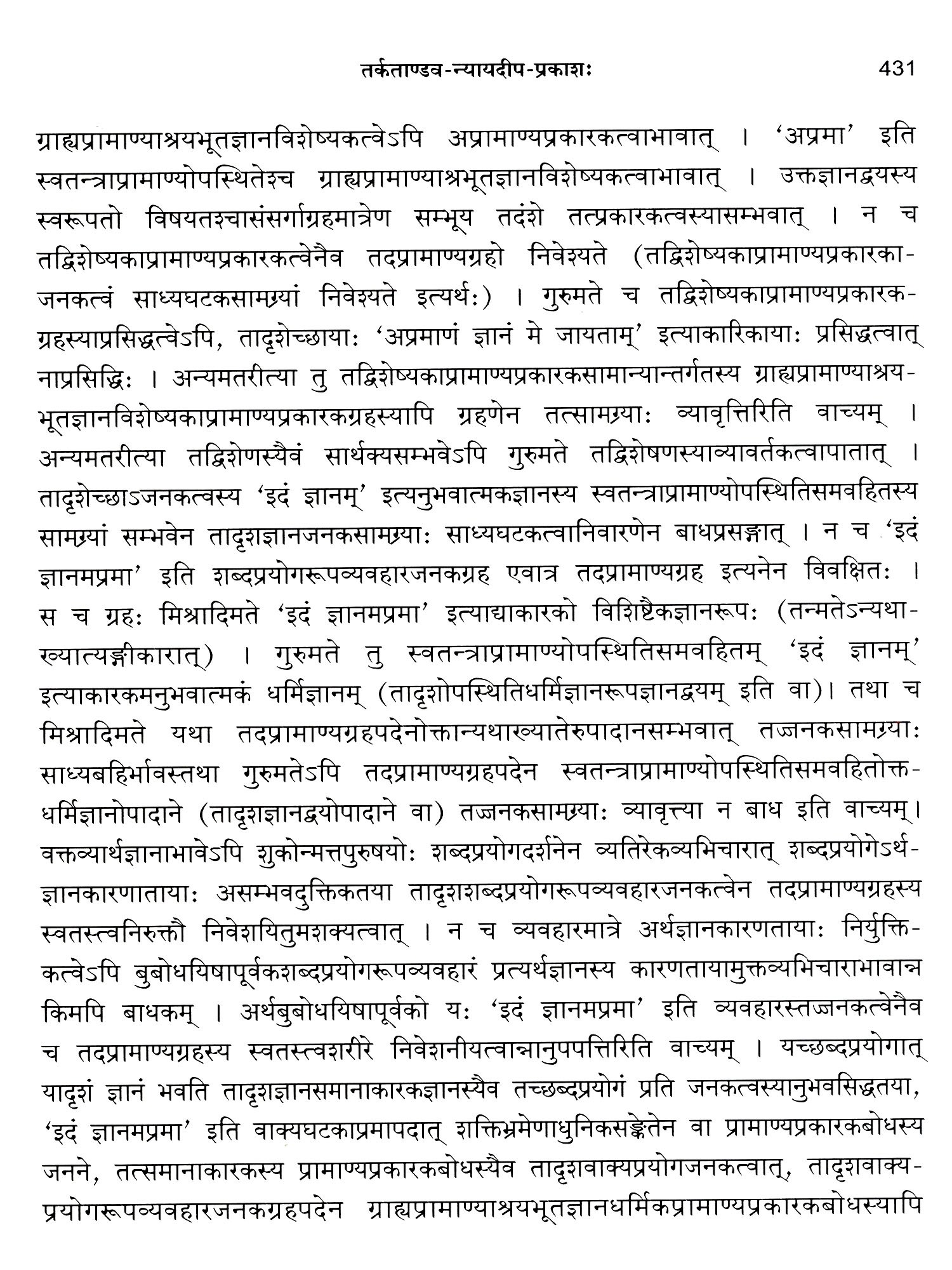 तर्कताण्डव-न्यायदीप-प्रकाशः 431

ग्राह्यप्रामाण्याश्रयभूतज्ञानविशेष्यकत्वेऽपि अप्रामाण्यप्रकारकत्वाभावात् । 'अप्रमा' इति स्वतन्त्राप्रामाण्योपस्थितेश्च ग्राह्यप्रामाण्याश्रभूतज्ञानविशेष्यकत्वाभावात् । उक्तज्ञानद्वयस्य स्वरूपतो विषयतश्चासंसर्गाग्रहमात्रेण सम्भूय तदंशे तत्प्रकारकत्वस्यासम्भवात् । न च तद्विशेष्यकाप्रामाण्यप्रकारकत्वेनैव तदप्रामाण्यग्रहो निवेश्यते (तद्विशेष्यकाप्रामाण्यप्रकारकाजनकत्वं साध्यघटकसामग्र्यां निवेश्यते इत्यर्थः) । गुरुमते च तद्विशेष्यकाप्रामाण्यप्रकारकग्रहस्याप्रसिद्धत्वेऽपि, तादृशेच्छायाः 'अप्रमाणं ज्ञानं मे जायताम्' इत्याकारिकायाः प्रसिद्धत्वात् नाप्रसिद्धिः । अन्यमतरीत्या तु तद्विशेष्यकाप्रामाण्यप्रकारकसामान्यान्तर्गतस्य ग्राह्यप्रामाण्याश्रयभूतज्ञानविशेष्यकाप्रामाण्यप्रकारकग्रहस्यापि ग्रहणेन तत्सामग्र्याः व्यावृत्तिरिति वाच्यम् । अन्यमतरीत्या तद्विशेणस्यैवं सार्थक्यसम्भवेऽपि गुरुमते तद्विशेषणस्याव्यावर्तकत्वापातात् । तादृशेच्छाऽजनकत्वस्य 'इदं ज्ञानम्' इत्यनुभवात्मकज्ञानस्य स्वतन्त्राप्रामाण्योपस्थितिसमवहितस्य सामग्र्यां सम्भवेन तादृशज्ञानजनकसामग्र्याः साध्यघटकत्वानिवारणेन बाधप्रसङ्गात् । न च 'इदं ज्ञानमप्रमा' इति शब्दप्रयोगरूपव्यवहारजनकग्रह एवात्र तदप्रामाण्यग्रह इत्यनेन विवक्षितः । स च ग्रहः मिश्रादिमते 'इदं ज्ञानमप्रमा' इत्याद्याकारको विशिष्टैकज्ञानरूपः (तन्मतेऽन्यथाख्यात्यङ्गीकारात्) । गुरुमते तु स्वतन्त्राप्रामाण्योपस्थितिसमवहितम् 'इदं ज्ञानम्' इत्याकारकमनुभवात्मकं धर्मिज्ञानम् (तादृशोपस्थितिधर्मिज्ञानरूपज्ञानद्वयम् इति वा)। तथा च मिश्रादिमते यथा तदप्रामाण्यग्रहपदेनोक्तान्यथाख्यातेरुपादानसम्भवात् तज्जनकसामग्र्याः साध्यबहिर्भावस्तथा गुरुमतेऽपि तदप्रामाण्यग्रहपदेन स्वतन्त्राप्रामाण्योपस्थितिसमवहितोक्तधर्मिज्ञानोपादाने (तादृशज्ञानद्वयोपादाने वा) तज्जनकसामग्र्याः व्यावृत्त्या न बाध इति वाच्यम्। वक्तव्यार्थज्ञानाभावेऽपि शुकोन्मत्तपुरुषयोः शब्दप्रयोगदर्शनेन व्यतिरेकव्यभिचारात् शब्दप्रयोगेऽर्थज्ञानकारणातायाः असम्भवदुक्तिकतया तादृशशब्दप्रयोगरूपव्यवहारजनकत्वेन तदप्रामाण्यग्रहस्य स्वतस्त्वनिरुक्तौ निवेशयितुमशक्यत्वात् । न च व्यवहारमात्रे अर्थज्ञानकारणतायाः निर्युक्तिकत्वेऽपि बुबोधयिषापूर्वकशब्दप्रयोगरूपव्यवहारं प्रत्यर्थज्ञानस्य कारणतायामुक्तव्यभिचाराभावान्न किमपि बाधकम् । अर्थबुबोधयिषापूर्वको यः 'इदं ज्ञानमप्रमा' इति व्यवहारस्तज्जनकत्वेनैव च तदप्रामाण्यग्रहस्य स्वतस्त्वशरीरे निवेशनीयत्वान्नानुपपत्तिरिति वाच्यम् । यच्छब्दप्रयोगात् यादृशं ज्ञानं भवति तादृशज्ञानसमानाकारकज्ञानस्यैव तच्छब्दप्रयोगं प्रति जनकत्वस्यानुभवसिद्धतया, 'इदं ज्ञानमप्रमा' इति वाक्यघटकाप्रमापदात् शक्तिभ्रमेणाधुनिकसङ्केतेन वा प्रामाण्यप्रकारकबोधस्य जनने, तत्समानाकारकस्य प्रामाण्यप्रकारकबोधस्यैव तादृशवाक्यप्रयोगजनकत्वात्, तादृशवाक्यप्रयोगरूपव्यवहारजनकग्रहपदेन ग्राह्यप्रामाण्याश्रयभूतज्ञानधर्मिकप्रामाण्यप्रकारकबोधस्यापि